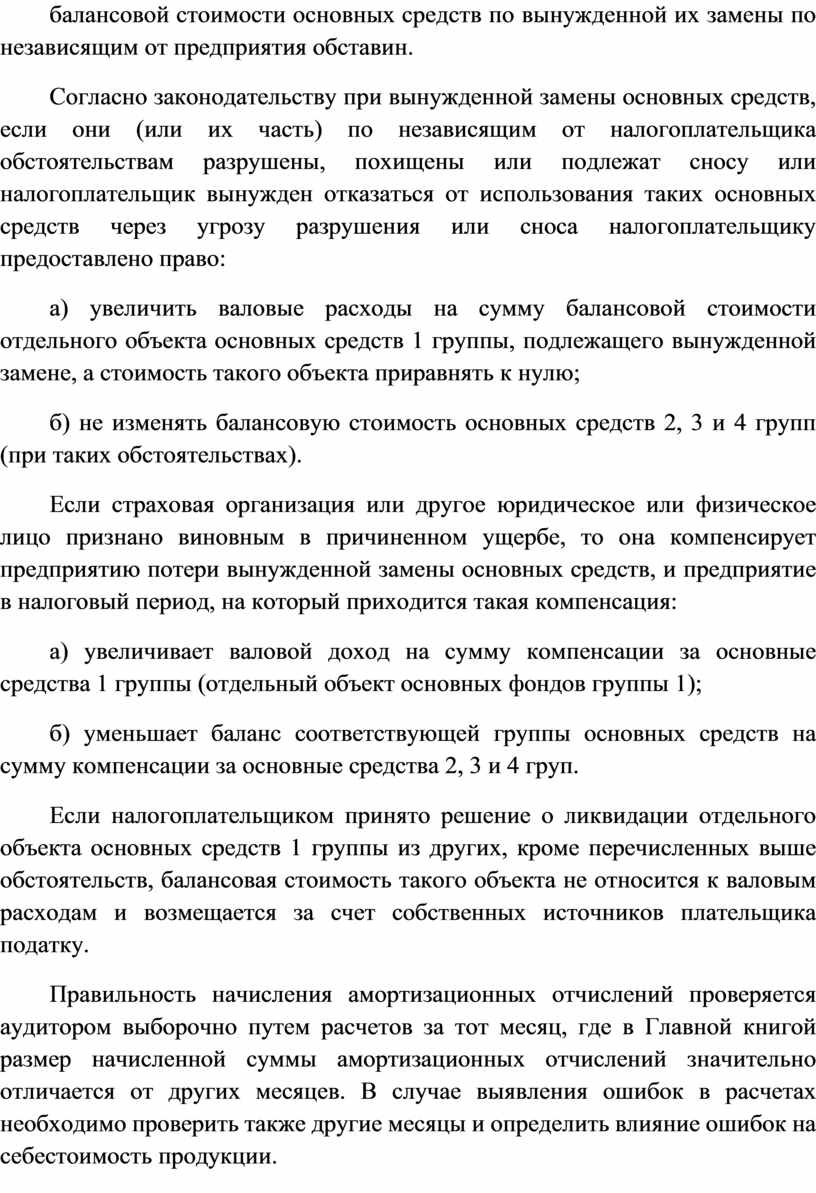 балансовой стоимости основных средств по вынужденной их замены по независящим от предприятия обставин.

Согласно законодательству при вынужденной замены основных средств, если они (или их часть) по независящим от налогоплательщика обстоятельствам разрушены, похищены или подлежат сносу или налогоплательщик вынужден отказаться от использования таких основных средств через угрозу разрушения или сноса налогоплательщику предоставлено право:

а) увеличить валовые расходы на сумму балансовой стоимости отдельного объекта основных средств 1 группы, подлежащего вынужденной замене, а стоимость такого объекта приравнять к нулю;

б) не изменять балансовую стоимость основных средств 2, 3 и 4 групп (при таких обстоятельствах).

Если страховая организация или другое юридическое или физическое лицо признано виновным в причиненном ущербе, то она компенсирует предприятию потери вынужденной замены основных средств, и предприятие в налоговый период, на который приходится такая компенсация:

а) увеличивает валовой доход на сумму компенсации за основные средства 1 группы (отдельный объект основных фондов группы 1);

б) уменьшает баланс соответствующей группы основных средств на сумму компенсации за основные средства 2, 3 и 4 груп.

Если налогоплательщиком принято решение о ликвидации отдельного объекта основных средств 1 группы из других, кроме перечисленных выше обстоятельств, балансовая стоимость такого объекта не относится к валовым расходам и возмещается за счет собственных источников плательщика податку.

Правильность начисления амортизационных отчислений проверяется аудитором выборочно путем расчетов за тот месяц, где в Главной книгой размер начисленной суммы амортизационных отчислений значительно отличается от других месяцев. В случае выявления ошибок в расчетах необходимо проверить также другие месяцы и определить влияние ошибок на себестоимость продукции.